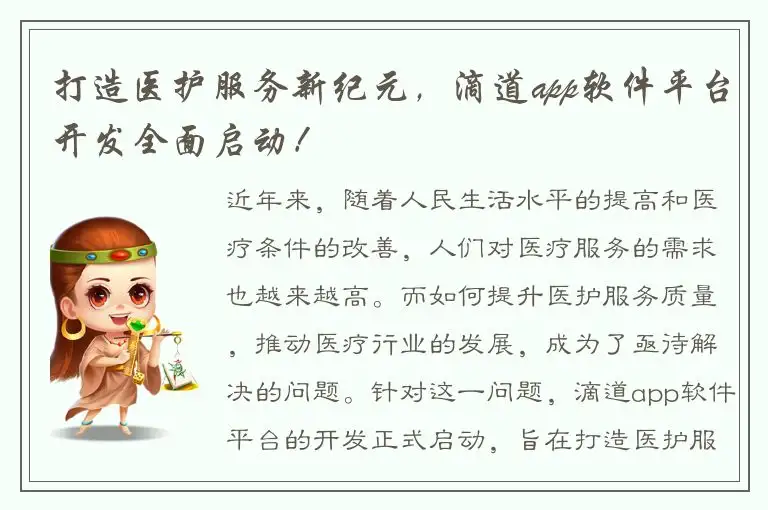 打造医护服务新纪元，滴道app软件平台开发全面启动！

近年来，随着人民生活水平的提高和医疗条件的改善，人们对医疗服务的需求也越来越高。而如何提升医护服务质量，推动医疗行业的发展，成为了亟待解决的问题。针对这一问题，滴道app软件平台的开发正式启动，旨在打造医护服